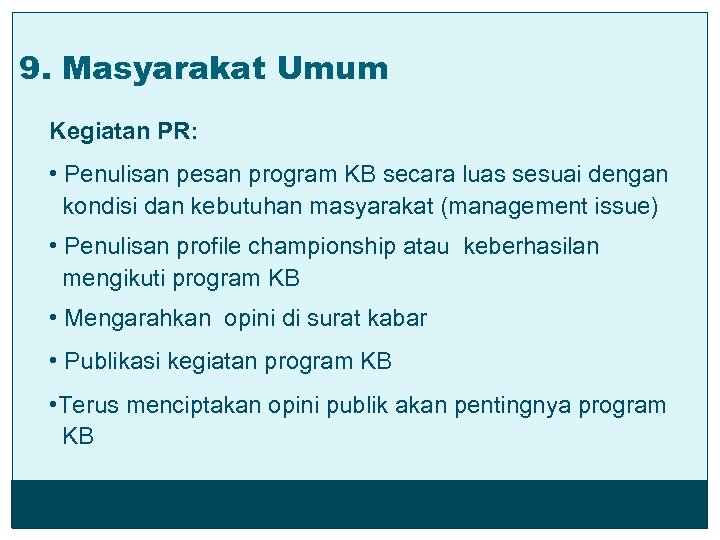 9. Masyarakat Umum

Kegiatan PR:

• Penulisan pesan program KB secara luas sesuai dengan kondisi dan kebutuhan masyarakat (management issue)

• Penulisan profile championship atau keberhasilan mengikuti program KB

• Mengarahkan opini di surat kabar

• Publikasi kegiatan program KB

•Terus menciptakan opini publik akan pentingnya program KB